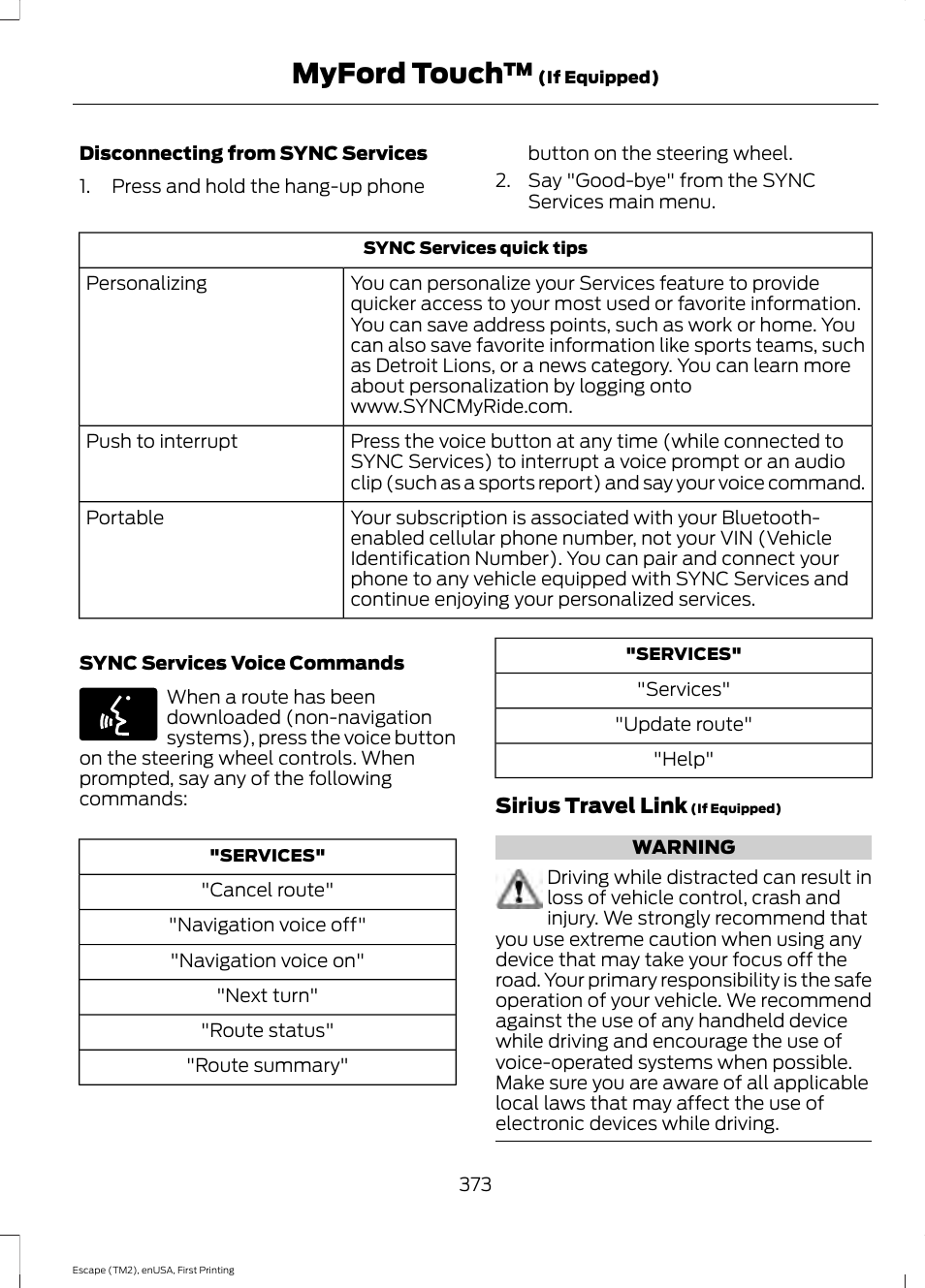 MyFord Touch™ (If Equipped)

Disconnecting from SYNC Services

1. Press and hold the hang-up phone button on the steering wheel.

2. Say "Good-bye" from the SYNC Services main menu.

| SYNC Services quick tips | |
|---|---|
| Personalizing | You can personalize your Services feature to provide quicker access to your most used or favorite information. You can save address points, such as work or home. You can also save favorite information like sports teams, such as Detroit Lions, or a news category. You can learn more about personalization by logging onto www.SYNCMyRide.com. |
| Push to interrupt | Press the voice button at any time (while connected to SYNC Services) to interrupt a voice prompt or an audio clip (such as a sports report) and say your voice command. |
| Portable | Your subscription is associated with your Bluetooth-enabled cellular phone number, not your VIN (Vehicle Identification Number). You can pair and connect your phone to any vehicle equipped with SYNC Services and continue enjoying your personalized services. |

SYNC Services Voice Commands

When a route has been downloaded (non-navigation systems), press the voice button on the steering wheel controls. When prompted, say any of the following commands:

| "SERVICES" |
|---|
| "Cancel route" |
| "Navigation voice off" |
| "Navigation voice on" |
| "Next turn" |
| "Route status" |
| "Route summary" |

| "SERVICES" |
|---|
| "Services" |
| "Update route" |
| "Help" |

Sirius Travel Link (If Equipped)

WARNING

Driving while distracted can result in loss of vehicle control, crash and injury. We strongly recommend that you use extreme caution when using any device that may take your focus off the road. Your primary responsibility is the safe operation of your vehicle. We recommend against the use of any handheld device while driving and encourage the use of voice-operated systems when possible. Make sure you are aware of all applicable local laws that may affect the use of electronic devices while driving.

373

Escape (TM2), enUSA, First Printing